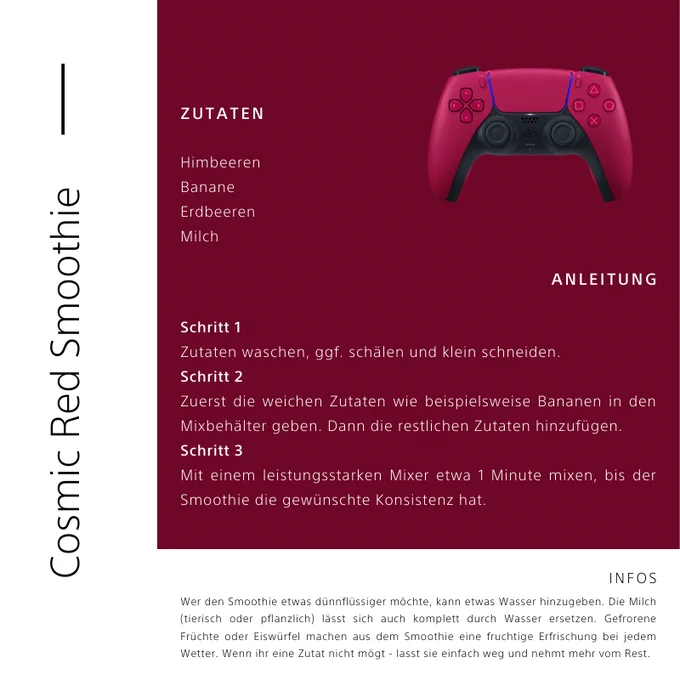 Cosmic Red Smoothie

ZUTATEN

Himbeeren
Banane
Erdbeeren
Milch

ANLEITUNG

Schritt 1
Zutaten waschen, ggf. schälen und klein schneiden.
Schritt 2
Zuerst die weichen Zutaten wie beispielsweise Bananen in den Mixbehälter geben. Dann die restlichen Zutaten hinzufügen.
Schritt 3
Mit einem leistungsstarken Mixer etwa 1 Minute mixen, bis der Smoothie die gewünschte Konsistenz hat.

INFOS

Wer den Smoothie etwas dünnflüssiger möchte, kann etwas Wasser hinzugeben. Die Milch (tierisch oder pflanzlich) lässt sich auch komplett durch Wasser ersetzen. Gefrorene Früchte oder Eiswürfel machen aus dem Smoothie eine fruchtige Erfrischung bei jedem Wetter. Wenn ihr eine Zutat nicht mögt - lasst sie einfach weg und nehmt mehr vom Rest.